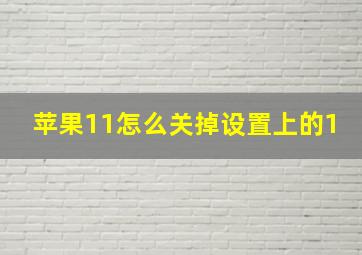 苹果11怎么关掉设置上的1